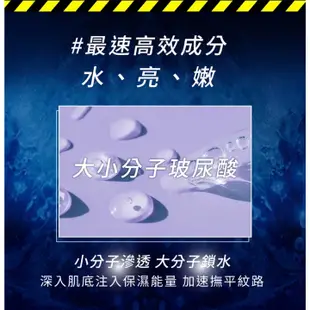 #最速高效成分
水、亮、嫩

大小分子玻尿酸

小分子滲透 大分子鎖水
深入肌底注入保濕能量 加速撫平紋路